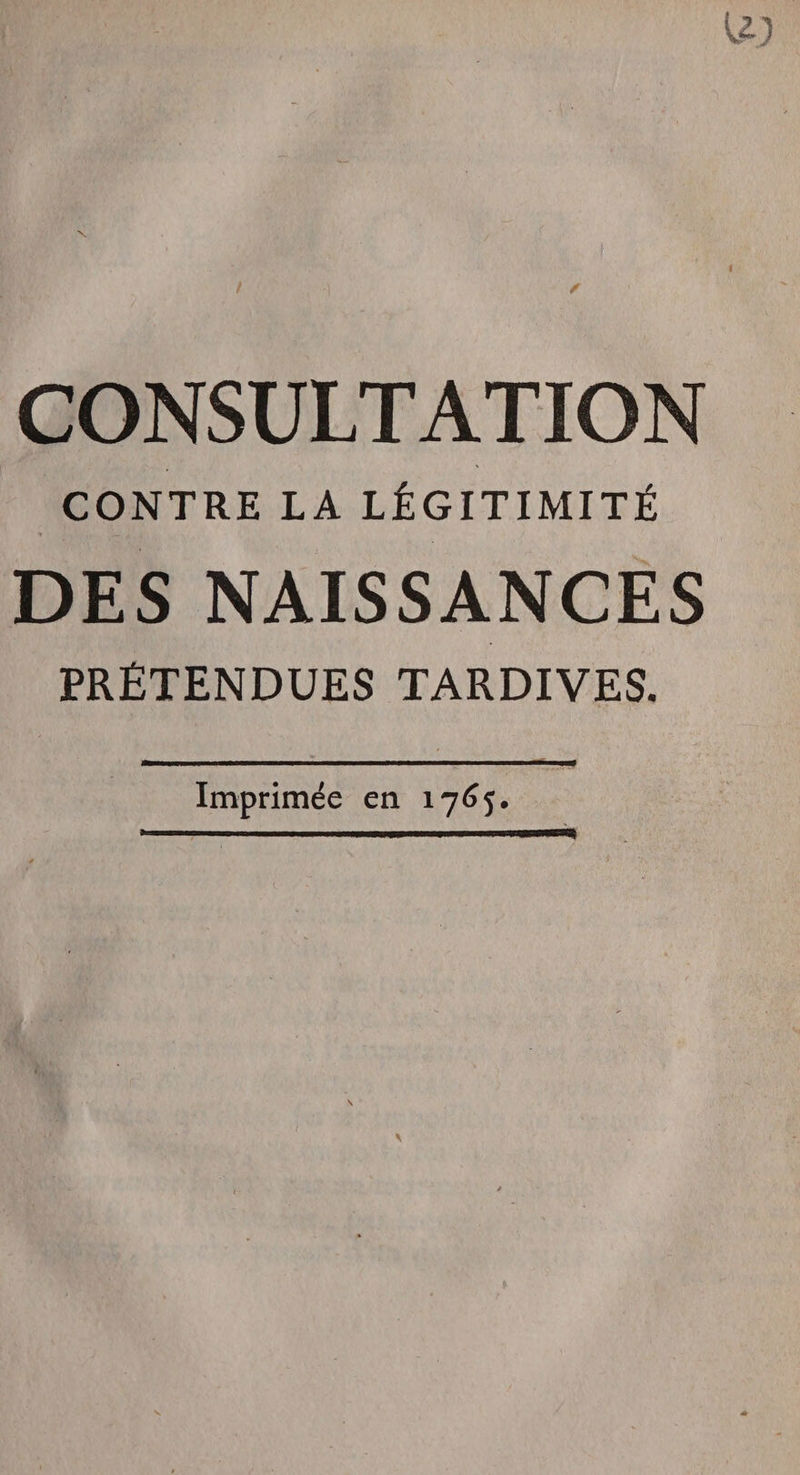 (2)

CONSULTATION

CONTRE LA LÉGITIMITÉ

DES NAISSANCES

PRÉTENDUES TARDIVES.

Imprimée en 1765.